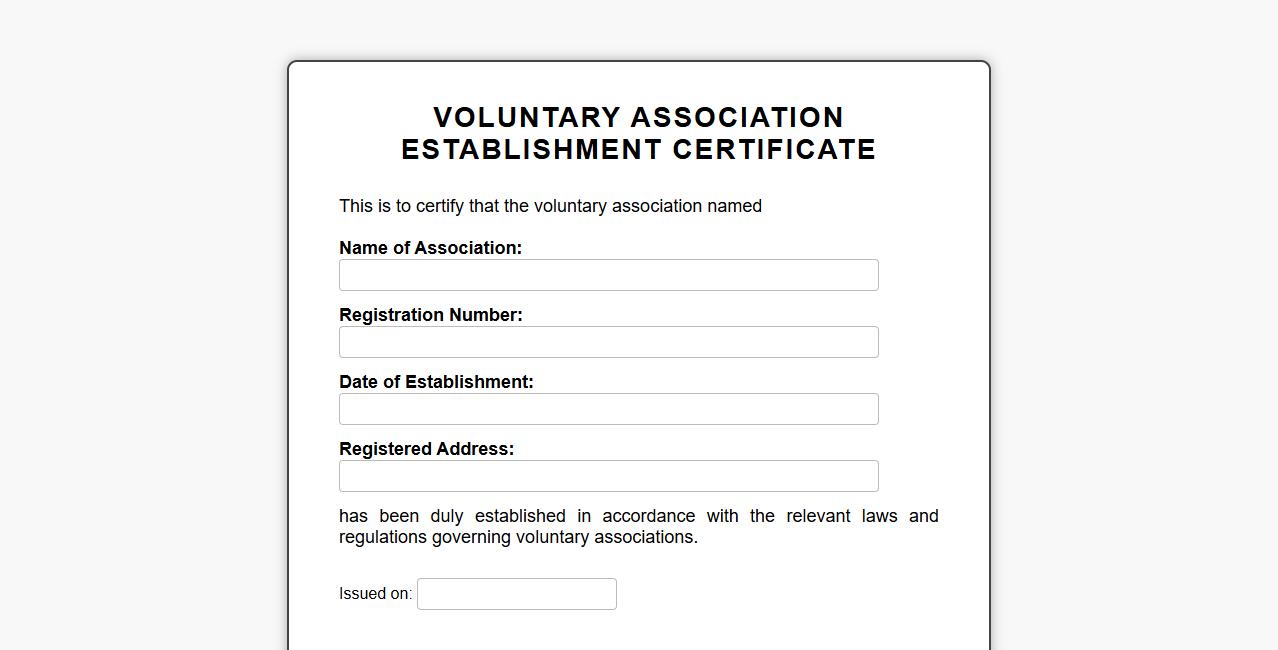 VOLUNTARY ASSOCIATION ESTABLISHMENT CERTIFICATE

This is to certify that the voluntary association named

Name of Association:

Registration Number:

Date of Establishment:

Registered Address:

has been duly established in accordance with the relevant laws and regulations governing voluntary associations.

Issued on: